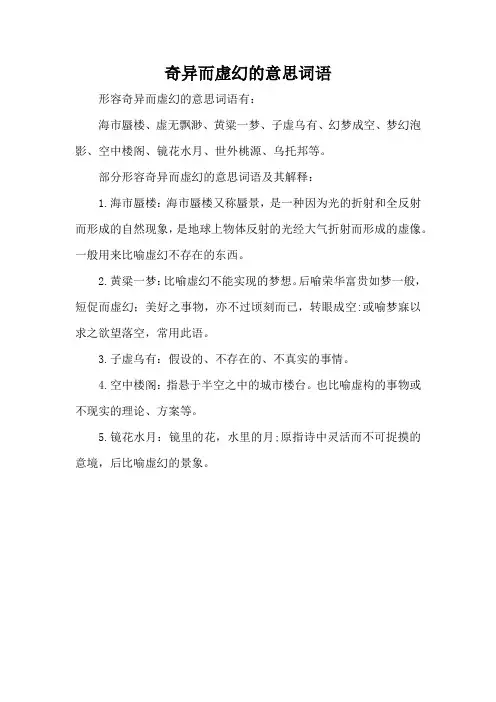 奇异而虚幻的意思词语

形容奇异而虚幻的意思词语有：

海市蜃楼、虚无飘渺、黄粱一梦、子虚乌有、幻梦成空、梦幻泡影、空中楼阁、镜花水月、世外桃源、乌托邦等。

部分形容奇异而虚幻的意思词语及其解释：

1.海市蜃楼：海市蜃楼又称蜃景，是一种因为光的折射和全反射而形成的自然现象，是地球上物体反射的光经大气折射而形成的虚像。一般用来比喻虚幻不存在的东西。

2.黄粱一梦：比喻虚幻不能实现的梦想。后喻荣华富贵如梦一般，短促而虚幻；美好之事物，亦不过顷刻而已，转眼成空；或喻梦寐以求之欲望落空，常用此语。

3.子虚乌有：假设的、不存在的、不真实的事情。

4.空中楼阁：指悬于半空之中的城市楼台。也比喻虚构的事物或不现实的理论、方案等。

5.镜花水月：镜里的花，水里的月；原指诗中灵活而不可捉摸的意境，后比喻虚幻的景象。